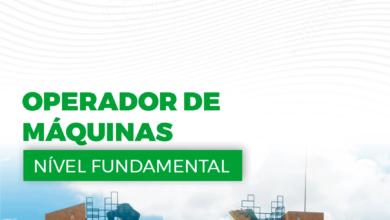 OPERADOR DE MÁQUINAS

NÍVEL FUNDAMENTAL